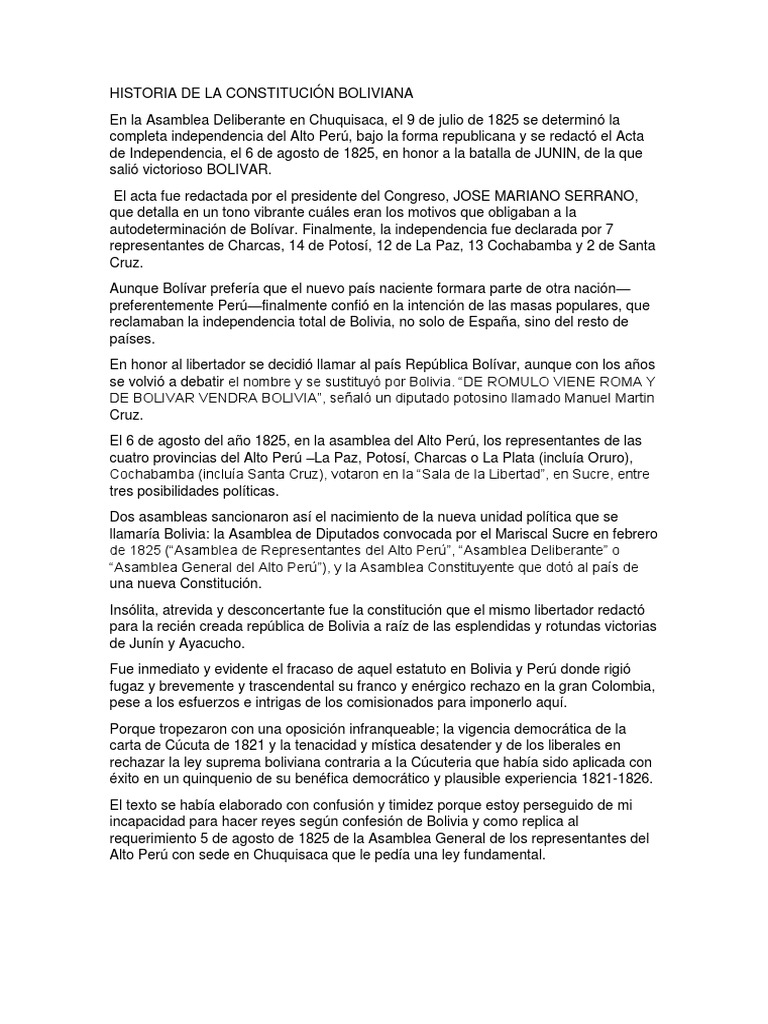 HISTORIA DE LA CONSTITUCIÓN BOLIVIANA

En la Asamblea Deliberante en Chuquisaca, el 9 de julio de 1825 se determinó la completa independencia del Alto Perú, bajo la forma republicana y se redactó el Acta de Independencia, el 6 de agosto de 1825, en honor a la batalla de JUNIN, de la que salió victorioso BOLIVAR.

El acta fue redactada por el presidente del Congreso, JOSE MARIANO SERRANO, que detalla en un tono vibrante cuáles eran los motivos que obligaban a la autodeterminación de Bolívar. Finalmente, la independencia fue declarada por 7 representantes de Charcas, 14 de Potosí, 12 de La Paz, 13 Cochabamba y 2 de Santa Cruz.

Aunque Bolívar prefería que el nuevo país naciente formara parte de otra nación—preferentemente Perú—finalmente confió en la intención de las masas populares, que reclamaban la independencia total de Bolivia, no solo de España, sino del resto de países.

En honor al libertador se decidió llamar al país República Bolívar, aunque con los años se volvió a debatir el nombre y se sustituyó por Bolivia. "DE ROMULO VIENE ROMA Y DE BOLIVAR VENDRA BOLIVIA", señaló un diputado potosino llamado Manuel Martin Cruz.

El 6 de agosto del año 1825, en la asamblea del Alto Perú, los representantes de las cuatro provincias del Alto Perú –La Paz, Potosí, Charcas o La Plata (incluía Oruro), Cochabamba (incluía Santa Cruz), votaron en la "Sala de la Libertad", en Sucre, entre tres posibilidades políticas.

Dos asambleas sancionaron así el nacimiento de la nueva unidad política que se llamaría Bolivia: la Asamblea de Diputados convocada por el Mariscal Sucre en febrero de 1825 ("Asamblea de Representantes del Alto Perú", "Asamblea Deliberante" o "Asamblea General del Alto Perú"), y la Asamblea Constituyente que dotó al país de una nueva Constitución.

Insólita, atrevida y desconcertante fue la constitución que el mismo libertador redactó para la recién creada república de Bolivia a raíz de las esplendidas y rotundas victorias de Junín y Ayacucho.

Fue inmediato y evidente el fracaso de aquel estatuto en Bolivia y Perú donde rigió fugaz y brevemente y trascendental su franco y enérgico rechazo en la gran Colombia, pese a los esfuerzos e intrigas de los comisionados para imponerlo aquí.

Porque tropezaron con una oposición infranqueable; la vigencia democrática de la carta de Cúcuta de 1821 y la tenacidad y mística desatender y de los liberales en rechazar la ley suprema boliviana contraria a la Cúcuteria que había sido aplicada con éxito en un quinquenio de su benéfica democrático y plausible experiencia 1821-1826.

El texto se había elaborado con confusión y timidez porque estoy perseguido de mi incapacidad para hacer reyes según confesión de Bolivia y como replica al requerimiento 5 de agosto de 1825 de la Asamblea General de los representantes del Alto Perú con sede en Chuquisaca que le pedía una ley fundamental.